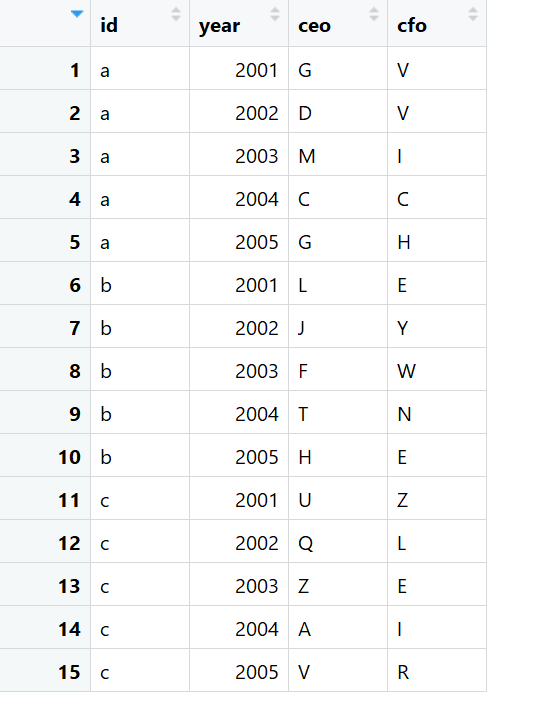 |  | id | year | ceo | cfo |
|---|---|---|---|---|
| 1 | a | 2001 | G | V |
| 2 | a | 2002 | D | V |
| 3 | a | 2003 | M | I |
| 4 | a | 2004 | C | C |
| 5 | a | 2005 | G | H |
| 6 | b | 2001 | L | E |
| 7 | b | 2002 | J | Y |
| 8 | b | 2003 | F | W |
| 9 | b | 2004 | T | N |
| 10 | b | 2005 | H | E |
| 11 | c | 2001 | U | Z |
| 12 | c | 2002 | Q | L |
| 13 | c | 2003 | Z | E |
| 14 | c | 2004 | A | I |
| 15 | c | 2005 | V | R |